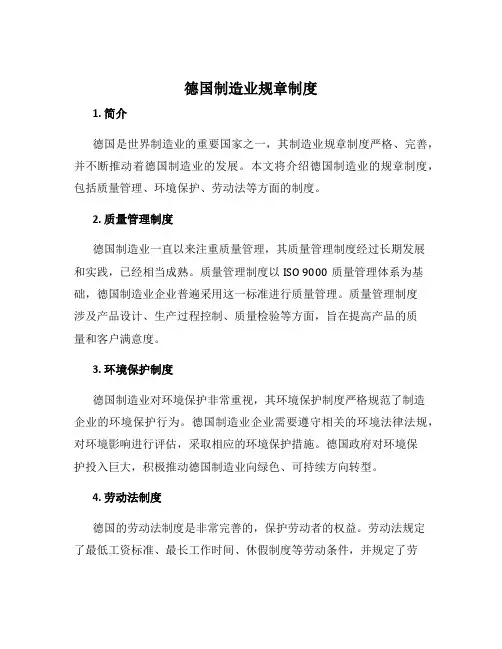 德国制造业规章制度

1. 简介

德国是世界制造业的重要国家之一，其制造业规章制度严格、完善，并不断推动着德国制造业的发展。本文将介绍德国制造业的规章制度，包括质量管理、环境保护、劳动法等方面的制度。

2. 质量管理制度

德国制造业一直以来注重质量管理，其质量管理制度经过长期发展和实践，已经相当成熟。质量管理制度以 ISO 9000 质量管理体系为基础，德国制造业企业普遍采用这一标准进行质量管理。质量管理制度涉及产品设计、生产过程控制、质量检验等方面，旨在提高产品的质量和客户满意度。

3. 环境保护制度

德国制造业对环境保护非常重视，其环境保护制度严格规范了制造企业的环境保护行为。德国制造业企业需要遵守相关的环境法律法规，对环境影响进行评估，采取相应的环境保护措施。德国政府对环境保护投入巨大，积极推动德国制造业向绿色、可持续方向转型。

4. 劳动法制度

德国的劳动法制度是非常完善的，保护劳动者的权益。劳动法规定了最低工资标准、最长工作时间、休假制度等劳动条件，并规定了劳